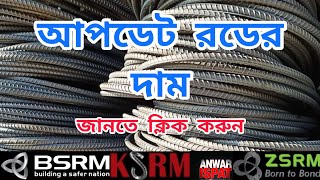 আপডেট রডের দাম

জানতে ক্লিক করুন

BSRM
building a safer nation

KSRM

ANWAR ISPAT

ZSRM
Born to Bond